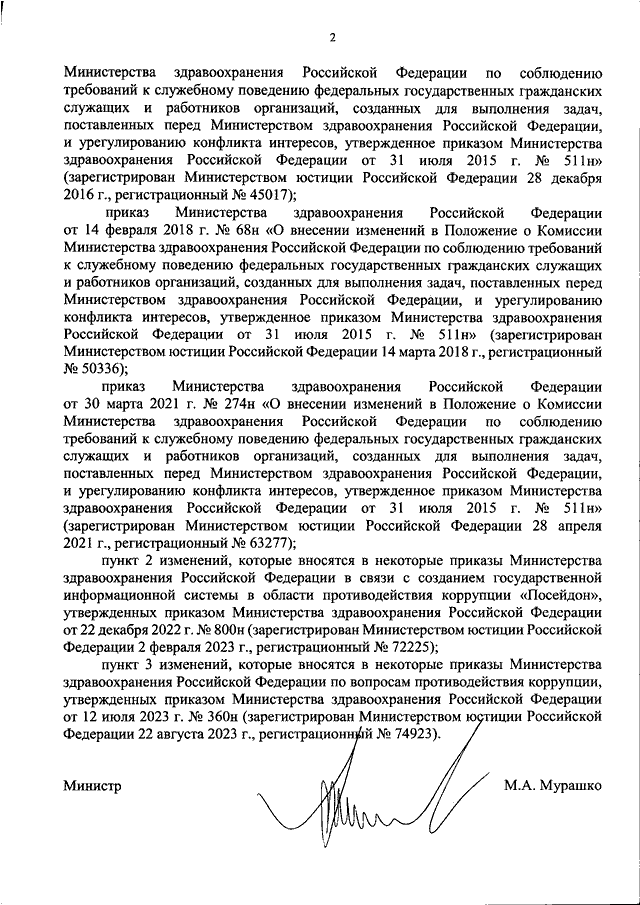 2

Министерства здравоохранения Российской Федерации по соблюдению требований к служебному поведению федеральных государственных гражданских служащих и работников организаций, созданных для выполнения задач, поставленных перед Министерством здравоохранения Российской Федерации, и урегулированию конфликта интересов, утвержденное приказом Министерства здравоохранения Российской Федерации от 31 июля 2015 г. № 511н» (зарегистрирован Министерством юстиции Российской Федерации 28 декабря 2016 г., регистрационный № 45017);

приказ Министерства здравоохранения Российской Федерации от 14 февраля 2018 г. № 68н «О внесении изменений в Положение о Комиссии Министерства здравоохранения Российской Федерации по соблюдению требований к служебному поведению федеральных государственных гражданских служащих и работников организаций, созданных для выполнения задач, поставленных перед Министерством здравоохранения Российской Федерации, и урегулированию конфликта интересов, утвержденное приказом Министерства здравоохранения Российской Федерации от 31 июля 2015 г. № 511н» (зарегистрирован Министерством юстиции Российской Федерации 14 марта 2018 г., регистрационный № 50336);

приказ Министерства здравоохранения Российской Федерации от 30 марта 2021 г. № 274н «О внесении изменений в Положение о Комиссии Министерства здравоохранения Российской Федерации по соблюдению требований к служебному поведению федеральных государственных гражданских служащих и работников организаций, созданных для выполнения задач, поставленных перед Министерством здравоохранения Российской Федерации, и урегулированию конфликта интересов, утвержденное приказом Министерства здравоохранения Российской Федерации от 31 июля 2015 г. № 511н» (зарегистрирован Министерством юстиции Российской Федерации 28 апреля 2021 г., регистрационный № 63277);

пункт 2 изменений, которые вносятся в некоторые приказы Министерства здравоохранения Российской Федерации в связи с созданием государственной информационной системы в области противодействия коррупции «Посейдон», утвержденных приказом Министерства здравоохранения Российской Федерации от 22 декабря 2022 г. № 800н (зарегистрирован Министерством юстиции Российской Федерации 2 февраля 2023 г., регистрационный № 72225);

пункт 3 изменений, которые вносятся в некоторые приказы Министерства здравоохранения Российской Федерации по вопросам противодействия коррупции, утвержденных приказом Министерства здравоохранения Российской Федерации от 12 июля 2023 г. № 360н (зарегистрирован Министерством юстиции Российской Федерации 22 августа 2023 г., регистрационный № 74923).

Министр М.А. Мурашко